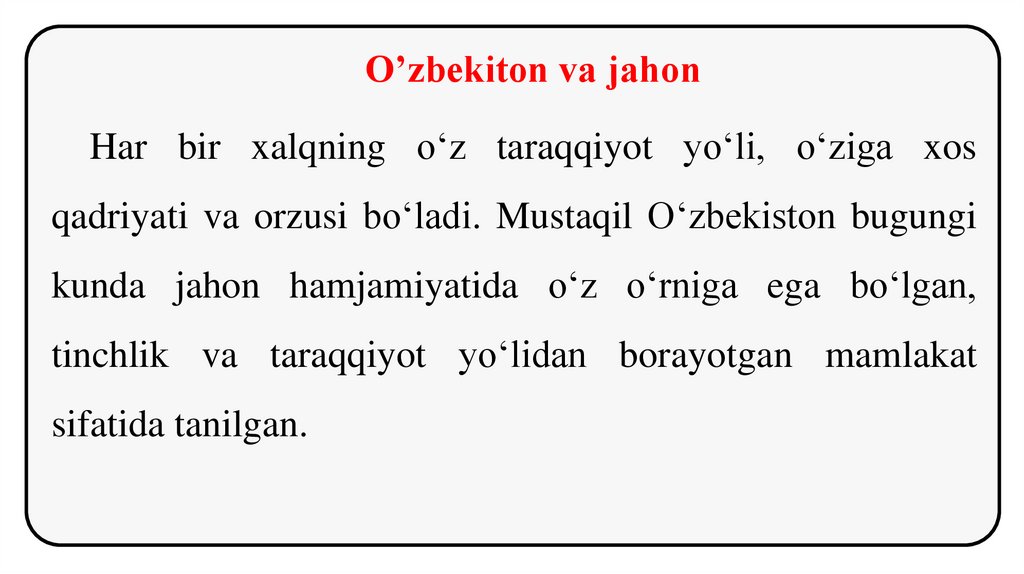 O’zbekiton va jahon

Har bir xalqning o‘z taraqqiyot yo‘li, o‘ziga xos qadriyati va orzusi bo‘ladi. Mustaqil O‘zbekiston bugungi kunda jahon hamjamiyatida o‘z o‘rniga ega bo‘lgan, tinchlik va taraqqiyot yo‘lidan borayotgan mamlakat sifatida tanilgan.